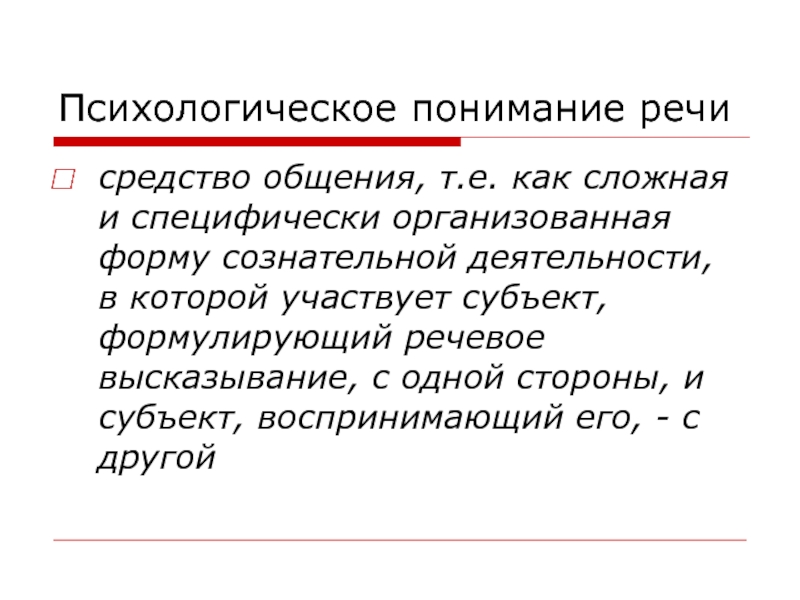 Психологическое понимание речи

средство общения, т.е. как сложная и специфически организованная форму сознательной деятельности, в которой участвует субъект, формулирующий речевое высказывание, с одной стороны, и субъект, воспринимающий его, - с другой